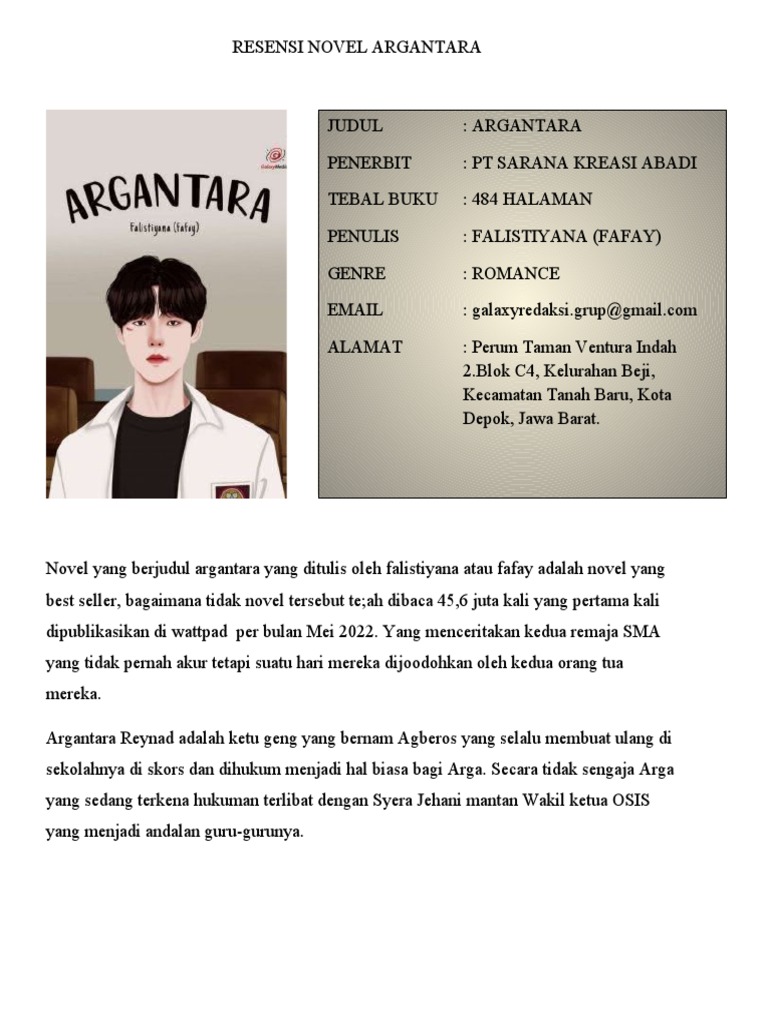 RESENSI NOVEL ARGANTARA

GalaxyMedia

ARGANTARA

Falistiyana (Fafay)

| JUDUL | : ARGANTARA |
|---|---|
| PENERBIT | : PT SARANA KREASI ABADI |
| TEBAL BUKU | : 484 HALAMAN |
| PENULIS | : FALISTIYANA (FAFAY) |
| GENRE | : ROMANCE |
| EMAIL | : galaxyredaksi.grup@gmail.com |
| ALAMAT | : Perum Taman Ventura Indah 2.Blok C4, Kelurahan Beji, Kecamatan Tanah Baru, Kota Depok, Jawa Barat. |

Novel yang berjudul argantara yang ditulis oleh falistiyana atau fafay adalah novel yang best seller, bagaimana tidak novel tersebut te;ah dibaca 45,6 juta kali yang pertama kali dipublikasikan di wattpad per bulan Mei 2022. Yang menceritakan kedua remaja SMA yang tidak pernah akur tetapi suatu hari mereka dijoodohkan oleh kedua orang tua mereka.

Argantara Reynad adalah ketu geng yang bernam Agberos yang selalu membuat ulang di sekolahnya di skors dan dihukum menjadi hal biasa bagi Arga. Secara tidak sengaja Arga yang sedang terkena hukuman terlibat dengan Syera Jehani mantan Wakil ketua OSIS yang menjadi andalan guru-gurunya.